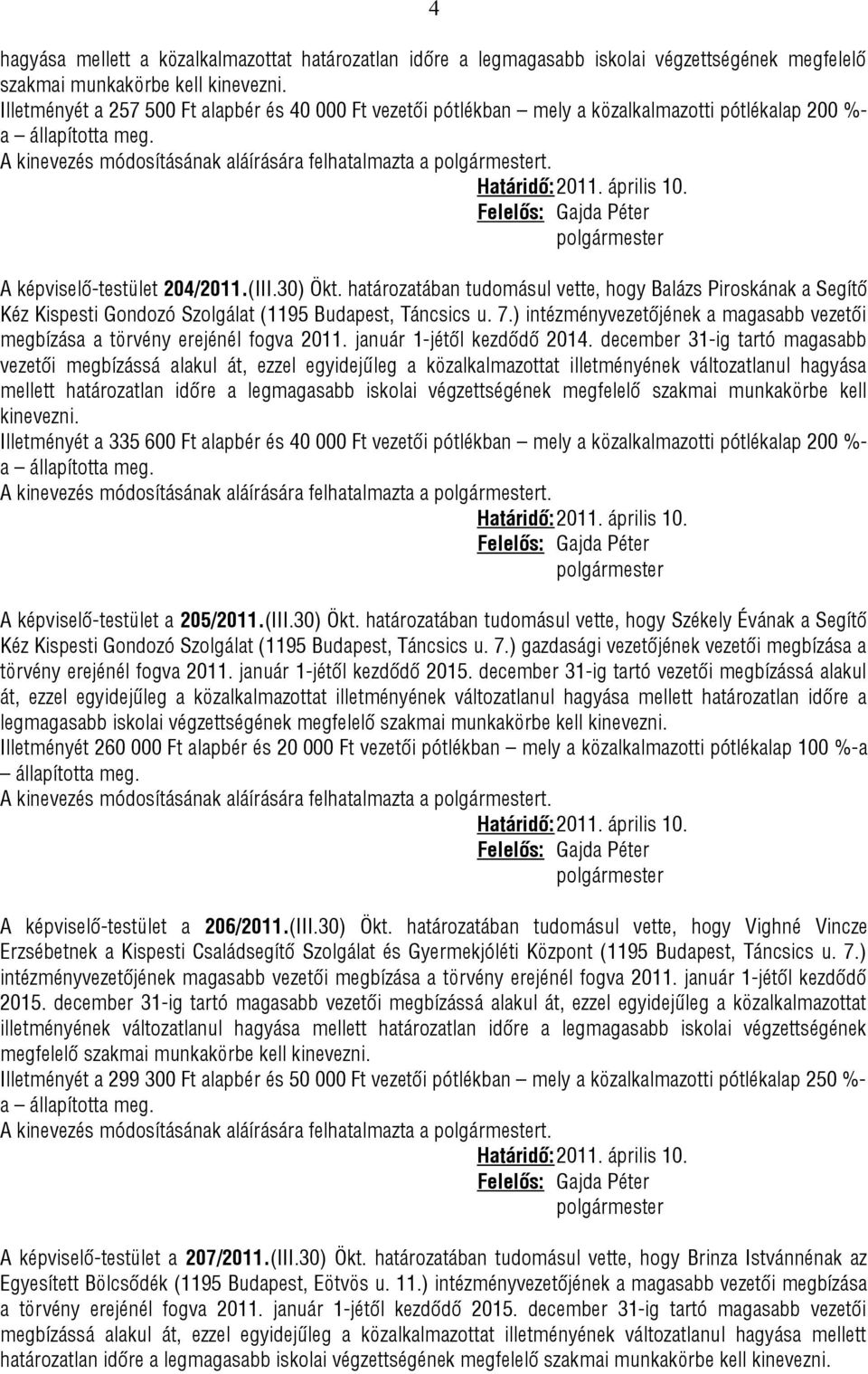 4

hagyása mellett a közalkalmazottat határozatlan időre a legmagasabb iskolai végzettségének megfelelő szakmai munkakörbe kell kinevezni.
Illetményét a 257 500 Ft alapbér és 40 000 Ft vezetői pótlékban – mely a közalkalmazotti pótlékalap 200 %-a – állapította meg.
A kinevezés módosításának aláírására felhatalmazta a polgármestert.

Határidő: 2011. április 10.
Felelős: Gajda Péter
polgármester

A képviselő-testület 204/2011.(III.30) Ökt. határozatában tudomásul vette, hogy Balázs Piroskának a Segítő Kéz Kispesti Gondozó Szolgálat (1195 Budapest, Táncsics u. 7.) intézményvezetőjének a magasabb vezetői megbízása a törvény erejénél fogva 2011. január 1-jétől kezdődő 2014. december 31-ig tartó magasabb vezetői megbízássá alakul át, ezzel egyidejűleg a közalkalmazottat illetményének változatlanul hagyása mellett határozatlan időre a legmagasabb iskolai végzettségének megfelelő szakmai munkakörbe kell kinevezni.
Illetményét a 335 600 Ft alapbér és 40 000 Ft vezetői pótlékban – mely a közalkalmazotti pótlékalap 200 %-a – állapította meg.
A kinevezés módosításának aláírására felhatalmazta a polgármestert.

Határidő: 2011. április 10.
Felelős: Gajda Péter
polgármester

A képviselő-testület a 205/2011.(III.30) Ökt. határozatában tudomásul vette, hogy Székely Évának a Segítő Kéz Kispesti Gondozó Szolgálat (1195 Budapest, Táncsics u. 7.) gazdasági vezetőjének vezetői megbízása a törvény erejénél fogva 2011. január 1-jétől kezdődő 2015. december 31-ig tartó vezetői megbízássá alakul át, ezzel egyidejűleg a közalkalmazottat illetményének változatlanul hagyása mellett határozatlan időre a legmagasabb iskolai végzettségének megfelelő szakmai munkakörbe kell kinevezni.
Illetményét 260 000 Ft alapbér és 20 000 Ft vezetői pótlékban – mely a közalkalmazotti pótlékalap 100 %-a – állapította meg.
A kinevezés módosításának aláírására felhatalmazta a polgármestert.

Határidő: 2011. április 10.
Felelős: Gajda Péter
polgármester

A képviselő-testület a 206/2011.(III.30) Ökt. határozatában tudomásul vette, hogy Vighné Vincze Erzsébetnek a Kispesti Családsegítő Szolgálat és Gyermekjóléti Központ (1195 Budapest, Táncsics u. 7.) intézményvezetőjének magasabb vezetői megbízása a törvény erejénél fogva 2011. január 1-jétől kezdődő 2015. december 31-ig tartó magasabb vezetői megbízássá alakul át, ezzel egyidejűleg a közalkalmazottat illetményének változatlanul hagyása mellett határozatlan időre a legmagasabb iskolai végzettségének megfelelő szakmai munkakörbe kell kinevezni.
Illetményét a 299 300 Ft alapbér és 50 000 Ft vezetői pótlékban – mely a közalkalmazotti pótlékalap 250 %-a – állapította meg.
A kinevezés módosításának aláírására felhatalmazta a polgármestert.

Határidő: 2011. április 10.
Felelős: Gajda Péter
polgármester

A képviselő-testület a 207/2011.(III.30) Ökt. határozatában tudomásul vette, hogy Brinza Istvánnénak az Egyesített Bölcsődék (1195 Budapest, Eötvös u. 11.) intézményvezetőjének a magasabb vezetői megbízása a törvény erejénél fogva 2011. január 1-jétől kezdődő 2015. december 31-ig tartó magasabb vezetői megbízássá alakul át, ezzel egyidejűleg a közalkalmazottat illetményének változatlanul hagyása mellett határozatlan időre a legmagasabb iskolai végzettségének megfelelő szakmai munkakörbe kell kinevezni.